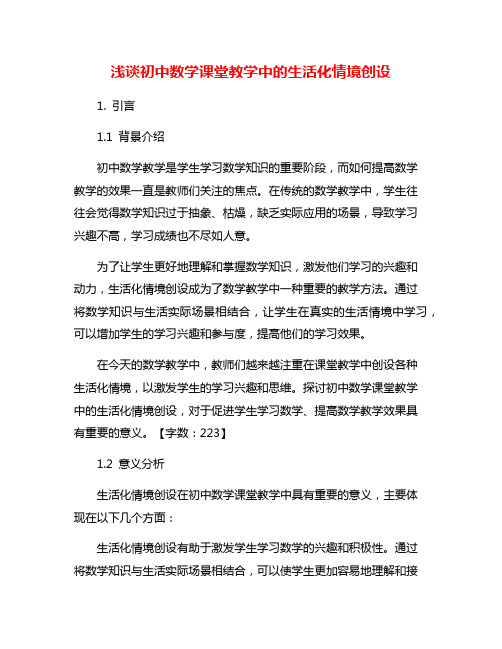 浅谈初中数学课堂教学中的生活化情境创设

1. 引言

1.1 背景介绍

初中数学教学是学生学习数学知识的重要阶段，而如何提高数学教学的效果一直是教师们关注的焦点。在传统的数学教学中，学生往往会觉得数学知识过于抽象、枯燥，缺乏实际应用的场景，导致学习兴趣不高，学习成绩也不尽如人意。

为了让学生更好地理解和掌握数学知识，激发他们学习的兴趣和动力，生活化情境创设成为了数学教学中一种重要的教学方法。通过将数学知识与生活实际场景相结合，让学生在真实的生活情境中学习，可以增加学生的学习兴趣和参与度，提高他们的学习效果。

在今天的数学教学中，教师们越来越注重在课堂教学中创设各种生活化情境，以激发学生的学习兴趣和思维。探讨初中数学课堂教学中的生活化情境创设，对于促进学生学习数学、提高数学教学效果具有重要的意义。【字数：223】

1.2 意义分析

生活化情境创设在初中数学课堂教学中具有重要的意义，主要体现在以下几个方面：

生活化情境创设有助于激发学生学习数学的兴趣和积极性。通过将数学知识与生活实际场景相结合，可以使学生更加容易地理解和接